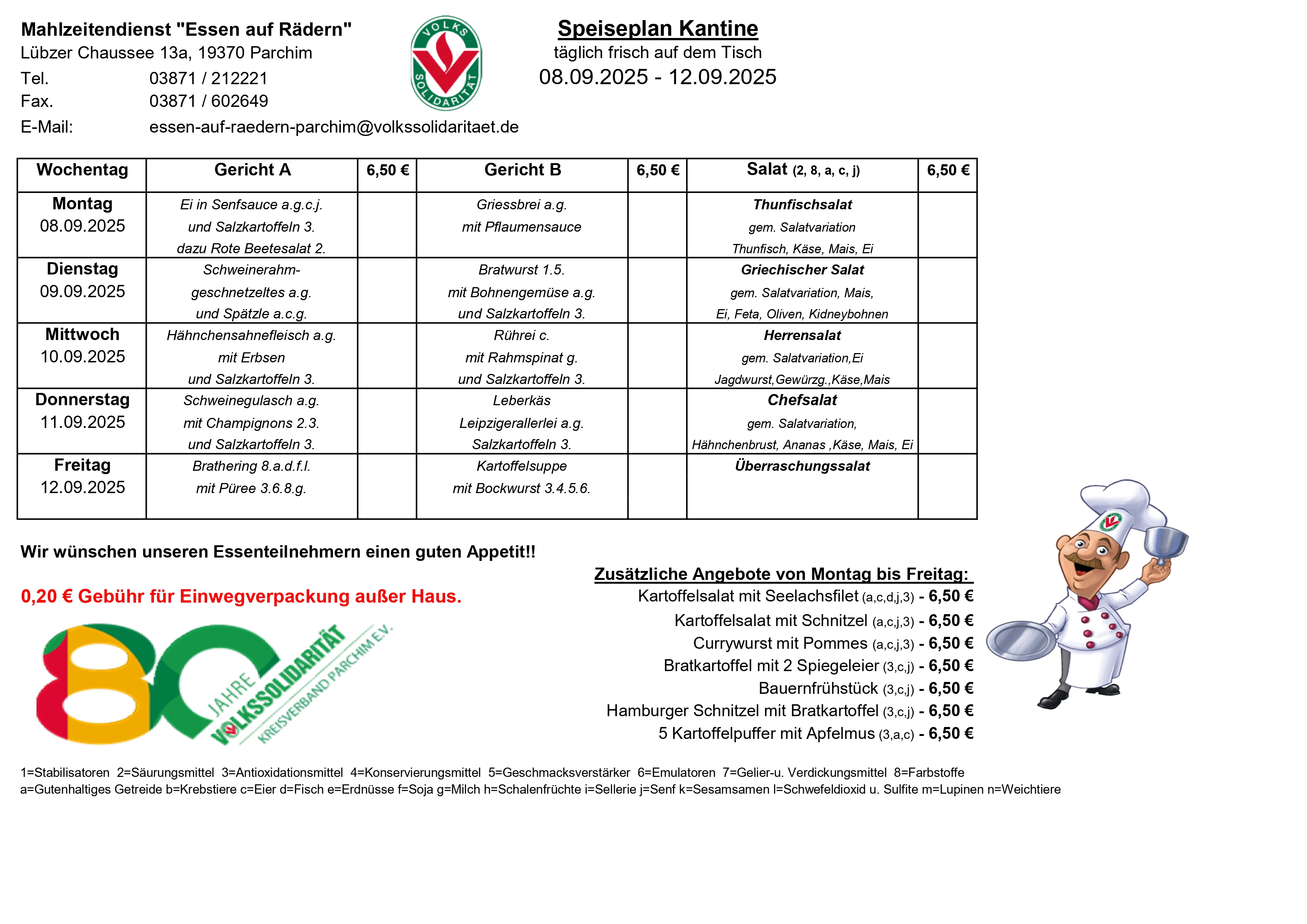 Mahlzeitendienst "Essen auf Rädern"
Lübzer Chaussee 13a, 19370 Parchim
Tel. 03871 / 212221
Fax. 03871 / 602649
E-Mail: essen-auf-raedern-parchim@volkssolidaritaet.de

VOLKS SOLIDARITÄT

Speiseplan Kantine
täglich frisch auf dem Tisch
08.09.2025 - 12.09.2025

| Wochentag | Gericht A | 6,50 € | Gericht B | 6,50 € | Salat (2, 8, a, c, j) | 6,50 € |
|---|---|---|---|---|---|---|
| Montag 08.09.2025 | Ei in Senfsauce a.g.c.j. und Salzkartoffeln 3. dazu Rote Beetesalat 2. | | Griessbrei a.g. mit Pflaumensauce | | Thunfischsalat gem. Salatvariation Thunfisch, Käse, Mais, Ei | |
| Dienstag 09.09.2025 | Schweinerahm-geschnetzeltes a.g. und Spätzle a.c.g. | | Bratwurst 1.5. mit Bohnengemüse a.g. und Salzkartoffeln 3. | | Griechischer Salat gem. Salatvariation, Mais, Ei, Feta, Oliven, Kidneybohnen | |
| Mittwoch 10.09.2025 | Hähnchensahnefleisch a.g. mit Erbsen und Salzkartoffeln 3. | | Rührei c. mit Rahmspinat g. und Salzkartoffeln 3. | | Herrensalat gem. Salatvariation,Ei Jagdwurst,Gewürzg.,Käse,Mais | |
| Donnerstag 11.09.2025 | Schweinegulasch a.g. mit Champignons 2.3. und Salzkartoffeln 3. | | Leberkäs Leipzigerallerlei a.g. Salzkartoffeln 3. | | Chefsalat gem. Salatvariation, Hähnchenbrust, Ananas ,Käse, Mais, Ei | |
| Freitag 12.09.2025 | Brathering 8.a.d.f.l. mit Püree 3.6.8.g. | | Kartoffelsuppe mit Bockwurst 3.4.5.6. | | Überraschungssalat | |

Wir wünschen unseren Essenteilnehmern einen guten Appetit!!

0,20 € Gebühr für Einwegverpackung außer Haus.

80 JAHRE VOLKSSOLIDARITÄT KREISVERBAND PARCHIM E.V.

Zusätzliche Angebote von Montag bis Freitag:
Kartoffelsalat mit Seelachsfilet (a,c,d,j,3) - 6,50 €
Kartoffelsalat mit Schnitzel (a,c,j,3) - 6,50 €
Currywurst mit Pommes (a,c,j,3) - 6,50 €
Bratkartoffel mit 2 Spiegeleier (3,c,j) - 6,50 €
Bauernfrühstück (3,c,j) - 6,50 €
Hamburger Schnitzel mit Bratkartoffel (3,c,j) - 6,50 €
5 Kartoffelpuffer mit Apfelmus (3,a,c) - 6,50 €

1=Stabilisatoren 2=Säurungsmittel 3=Antioxidationsmittel 4=Konservierungsmittel 5=Geschmacksverstärker 6=Emulatoren 7=Gelier-u. Verdickungsmittel 8=Farbstoffe
a=Gutenhaltiges Getreide b=Krebstiere c=Eier d=Fisch e=Erdnüsse f=Soja g=Milch h=Schalenfrüchte i=Sellerie j=Senf k=Sesamsamen l=Schwefeldioxid u. Sulfite m=Lupinen n=Weichtiere